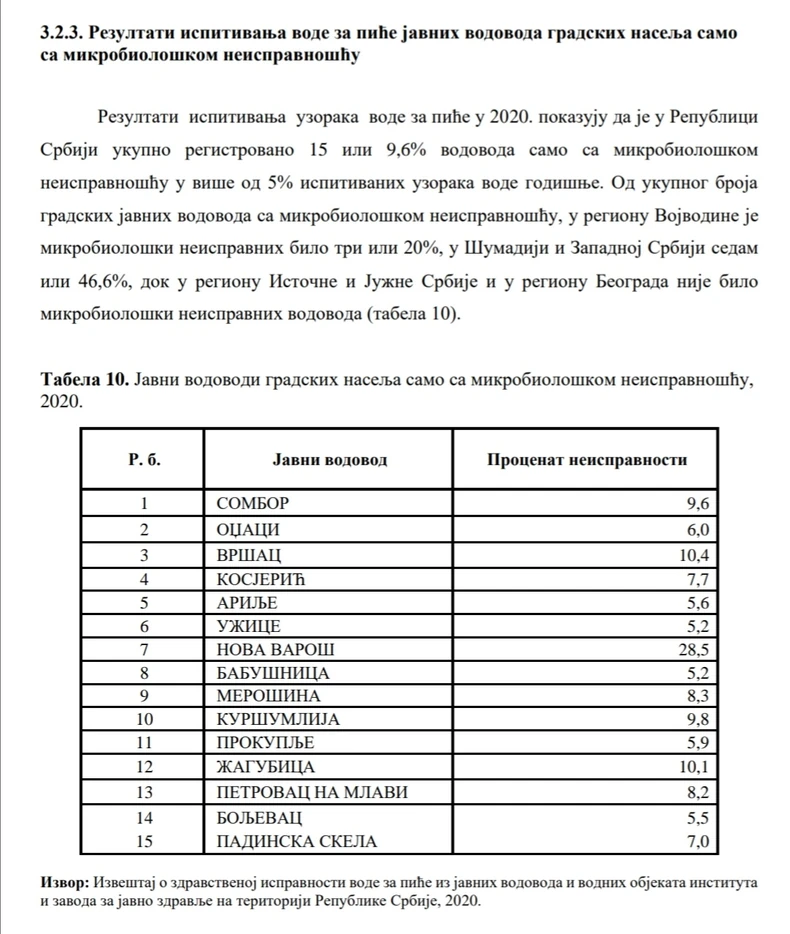 3.2.3. Резултати испитивања воде за пиће јавних водовода градских насеља само са микробиолошком неисправношћу

Резултати испитивања узорака воде за пиће у 2020. показују да је у Републици Србији укупно регистровано 15 или 9,6% водовода само са микробиолошком неисправношћу у више од 5% испитиваних узорака воде годишње. Од укупног броја градских јавних водовода са микробиолошком неисправношћу, у региону Војводине је микробиолошки неисправних било три или 20%, у Шумадији и Западној Србији седам или 46,6%, док у региону Источне и Јужне Србије и у региону Београда није било микробиолошки неисправних водовода (табела 10).

Табела 10. Јавни водоводи градских насеља само са микробиолошком неисправношћу, 2020.

| Р. б. | Јавни водовод | Проценат неисправности |
|---|---|---|
| 1 | СОМБОР | 9,6 |
| 2 | ОЏАЦИ | 6,0 |
| 3 | ВРШАЦ | 10,4 |
| 4 | КОСЈЕРИЋ | 7,7 |
| 5 | АРИЉЕ | 5,6 |
| 6 | УЖИЦЕ | 5,2 |
| 7 | НОВА ВАРОШ | 28,5 |
| 8 | БАБУШНИЦА | 5,2 |
| 9 | МЕРОШИНА | 8,3 |
| 10 | КУРШУМЛИЈА | 9,8 |
| 11 | ПРОКУПЉЕ | 5,9 |
| 12 | ЖАГУБИЦА | 10,1 |
| 13 | ПЕТРОВАЦ НА МЛАВИ | 8,2 |
| 14 | БОЉЕВАЦ | 5,5 |
| 15 | ПАДИНСКА СКЕЛА | 7,0 |

Извор: Извештај о здравственој исправности воде за пиће из јавних водовода и водних објеката института и завода за јавно здравље на територији Републике Србије, 2020.